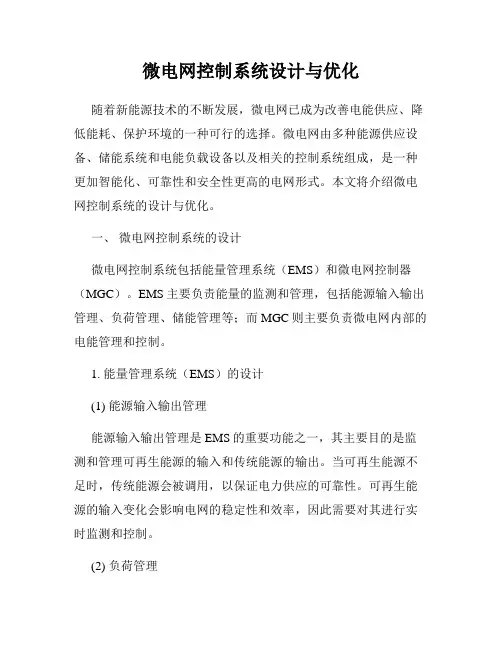 微电网控制系统设计与优化

随着新能源技术的不断发展，微电网已成为改善电能供应、降低能耗、保护环境的一种可行的选择。微电网由多种能源供应设备、储能系统和电能负载设备以及相关的控制系统组成，是一种更加智能化、可靠性和安全性更高的电网形式。本文将介绍微电网控制系统的设计与优化。

一、 微电网控制系统的设计

微电网控制系统包括能量管理系统（EMS）和微电网控制器（MGC）。EMS 主要负责能量的监测和管理，包括能源输入输出管理、负荷管理、储能管理等；而 MGC 则主要负责微电网内部的电能管理和控制。

1. 能量管理系统（EMS）的设计

(1) 能源输入输出管理

能源输入输出管理是 EMS 的重要功能之一，其主要目的是监测和管理可再生能源的输入和传统能源的输出。当可再生能源不足时，传统能源会被调用，以保证电力供应的可靠性。可再生能源的输入变化会影响电网的稳定性和效率，因此需要对其进行实时监测和控制。

(2) 负荷管理